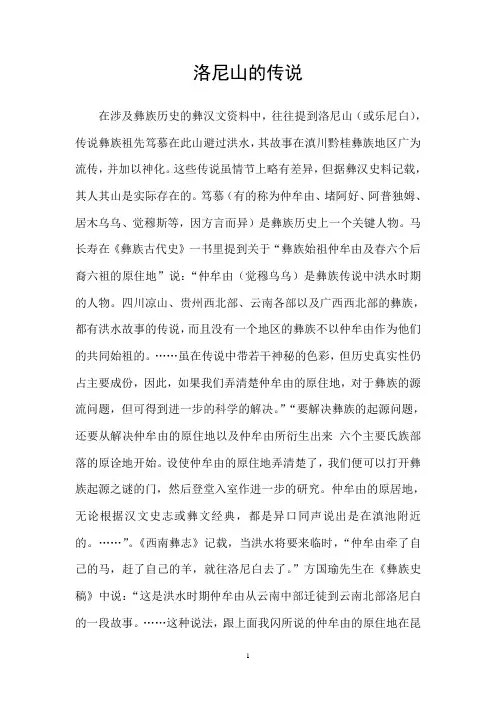 洛尼山的传说

在涉及彝族历史的彝汉文资料中，往往提到洛尼山（或乐尼白），传说彝族祖先笃慕在此山避过洪水，其故事在滇川黔桂彝族地区广为流传，并加以神化。这些传说虽情节上略有差异，但据彝汉史料记载，其人其山是实际存在的。笃慕（有的称为仲牟由、堵阿好、阿普独姆、居木乌乌、觉穆斯等，因方言而异）是彝族历史上一个关键人物。马长寿在《彝族古代史》一书里提到关于“彝族始祖仲牟由及春六个后裔六祖的原住地”说：“仲牟由（觉穆乌乌）是彝族传说中洪水时期的人物。四川凉山、贵州西北部、云南各部以及广西西北部的彝族，都有洪水故事的传说，而且没有一个地区的彝族不以仲牟由作为他们的共同始祖的。……虽在传说中带若干神秘的色彩，但历史真实性仍占主要成份，因此，如果我们弄清楚仲牟由的原住地，对于彝族的源流问题，但可得到进一步的科学的解决。”“要解决彝族的起源问题，还要从解决仲牟由的原住地以及仲牟由所衍生出来 六个主要氏族部落的原诠地开始。设使仲牟由的原住地弄清楚了，我们便可以打开彝族起源之谜的门，然后登堂入室作进一步的研究。仲牟由的原居地，无论根据汉文史志或彝文经典，都是异口同声说出是在滇池附近的。……”。《西南彝志》记载，当洪水将要来临时，“仲牟由牵了自己的马，赶了自己的羊，就往洛尼白去了。”方国瑜先生在《彝族史稿》中说：“这是洪水时期仲牟由从云南中部迁徒到云南北部洛尼白的一段故事。……这种说法，跟上面我闪所说的仲牟由的原住地在昆

1